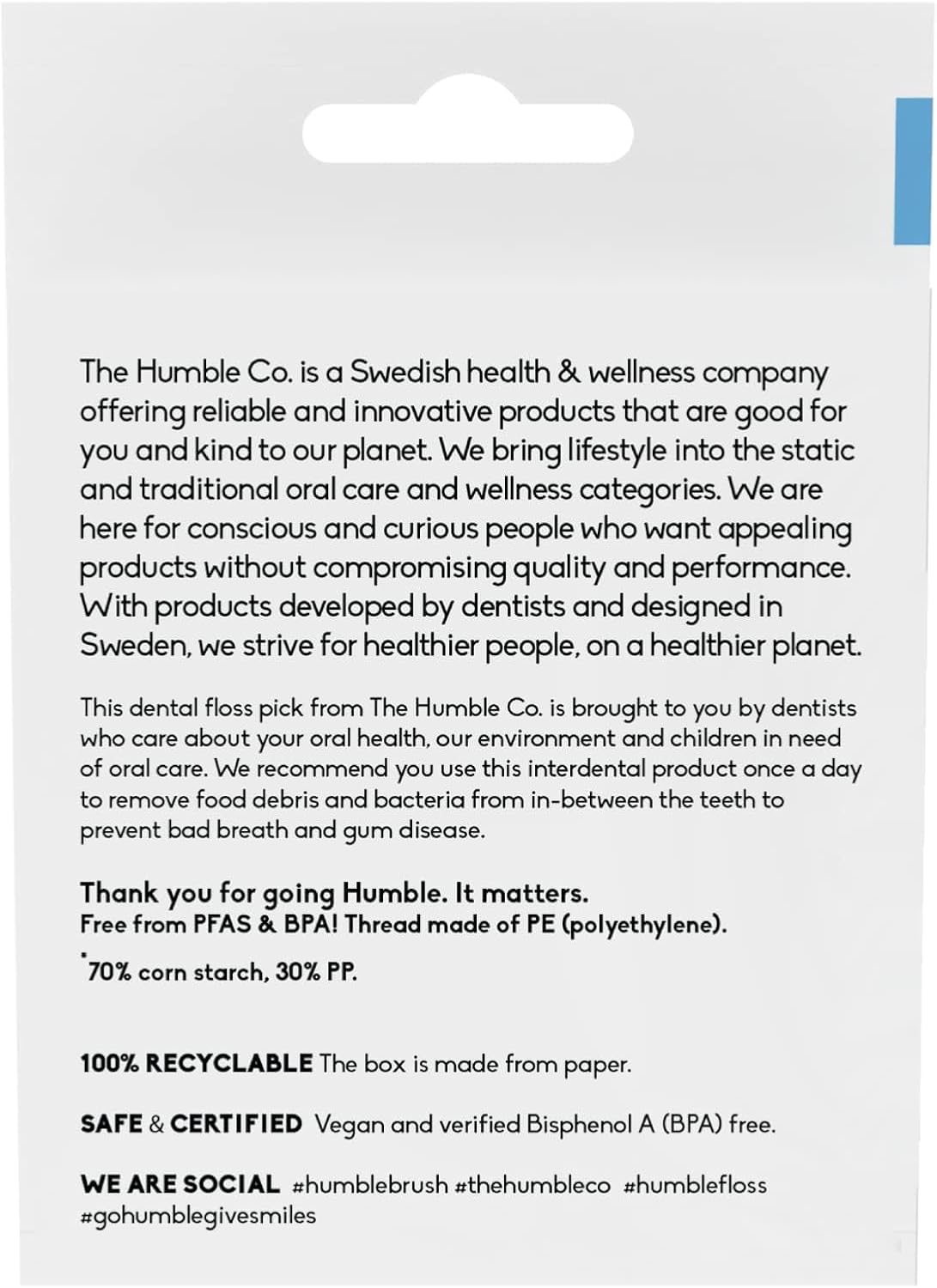 The Humble Co. is a Swedish health & wellness company offering reliable and innovative products that are good for you and kind to our planet. We bring lifestyle into the static and traditional oral care and wellness categories. We are here for conscious and curious people who want appealing products without compromising quality and performance. With products developed by dentists and designed in Sweden, we strive for healthier people, on a healthier planet.

This dental floss pick from The Humble Co. is brought to you by dentists who care about your oral health, our environment and children in need of oral care. We recommend you use this interdental product once a day to remove food debris and bacteria from in-between the teeth to prevent bad breath and gum disease.

Thank you for going Humble. It matters.
Free from PFAS & BPA! Thread made of PE (polyethylene).

*70% corn starch, 30% PP.

100% RECYCLABLE The box is made from paper.

SAFE & CERTIFIED Vegan and verified Bisphenol A (BPA) free.

WE ARE SOCIAL #humblebrush #thehumbleco #humblefloss #gohumblegivesmiles